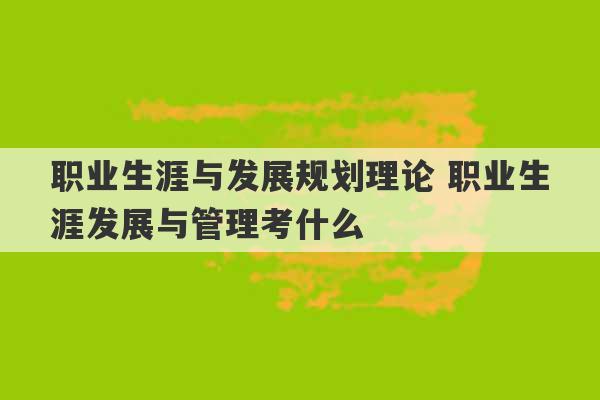 职业生涯与发展规划理论 职业生涯发展与管理考什么